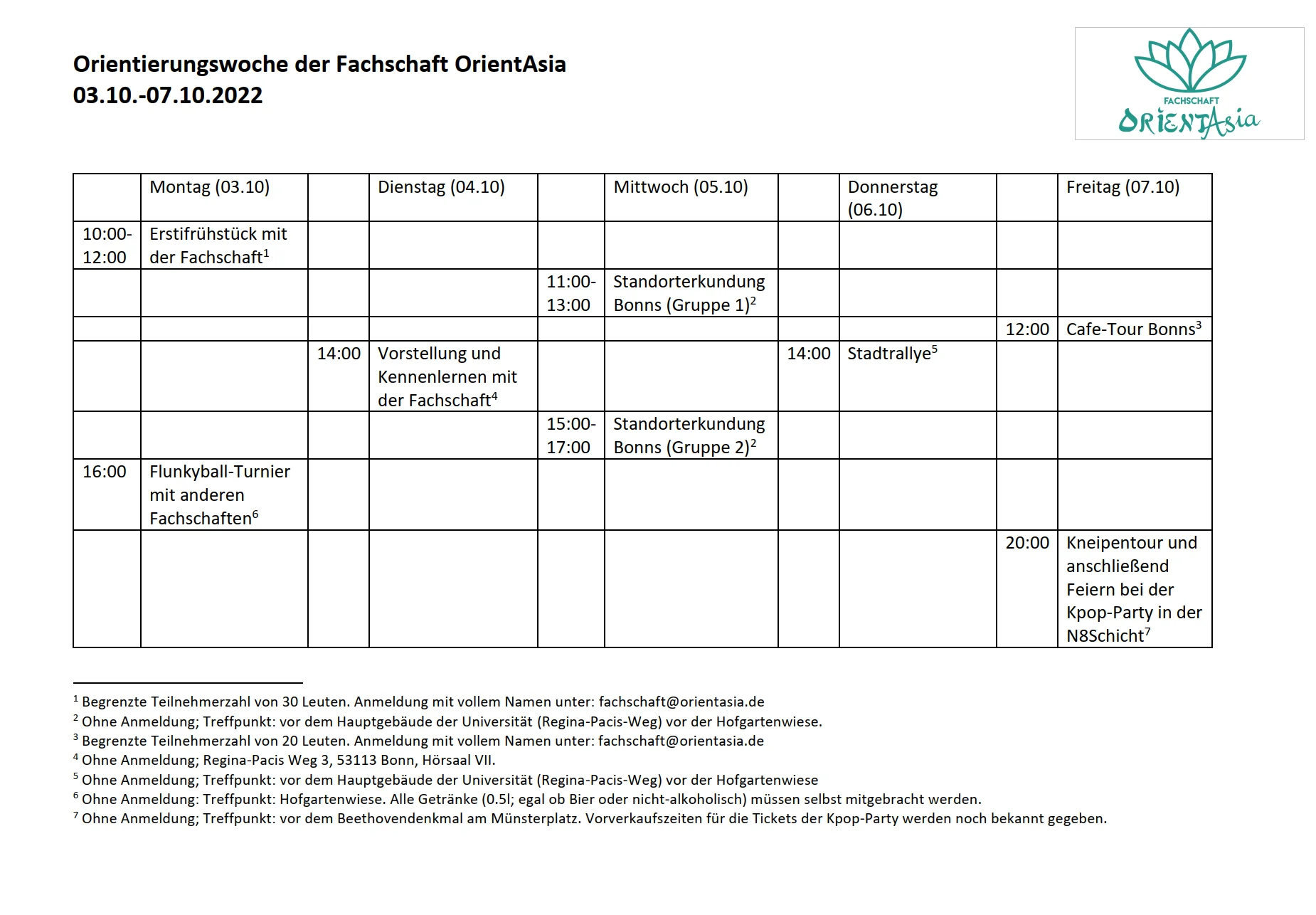 Orientierungswoche der Fachschaft OrientAsia
03.10.-07.10.2022

FACHSCHAFT
ORIENTAsia

| | Montag (03.10) | | Dienstag (04.10) | | Mittwoch (05.10) | | Donnerstag (06.10) | | Freitag (07.10) |
|---|---|---|---|---|---|---|---|---|---|
| 10:00-12:00 | Erstifrühstück mit der Fachschaft$^1$ | | | | | | | | |
| | | | | 11:00-13:00 | Standorterkundung Bonns (Gruppe 1)$^2$ | | | | |
| | | | | | | | | 12:00 | Cafe-Tour Bonns$^3$ |
| | | 14:00 | Vorstellung und Kennenlernen mit der Fachschaft$^4$ | | | 14:00 | Stadtrallye$^5$ | | |
| | | | | 15:00-17:00 | Standorterkundung Bonns (Gruppe 2)$^2$ | | | | |
| 16:00 | Flunkyball-Turnier mit anderen Fachschaften$^6$ | | | | | | | | |
| | | | | | | | | 20:00 | Kneipentour und anschließend Feiern bei der Kpop-Party in der N8Schicht$^7$ |

$^1$ Begrenzte Teilnehmerzahl von 30 Leuten. Anmeldung mit vollem Namen unter: fachschaft@orientasia.de
$^2$ Ohne Anmeldung; Treffpunkt: vor dem Hauptgebäude der Universität (Regina-Pacis-Weg) vor der Hofgartenwiese.
$^3$ Begrenzte Teilnehmerzahl von 20 Leuten. Anmeldung mit vollem Namen unter: fachschaft@orientasia.de
$^4$ Ohne Anmeldung; Regina-Pacis Weg 3, 53113 Bonn, Hörsaal VII.
$^5$ Ohne Anmeldung; Treffpunkt: vor dem Hauptgebäude der Universität (Regina-Pacis-Weg) vor der Hofgartenwiese
$^6$ Ohne Anmeldung: Treffpunkt: Hofgartenwiese. Alle Getränke (0.5l; egal ob Bier oder nicht-alkoholisch) müssen selbst mitgebracht werden.
$^7$ Ohne Anmeldung; Treffpunkt: vor dem Beethovendenkmal am Münsterplatz. Vorverkaufszeiten für die Tickets der Kpop-Party werden noch bekannt gegeben.